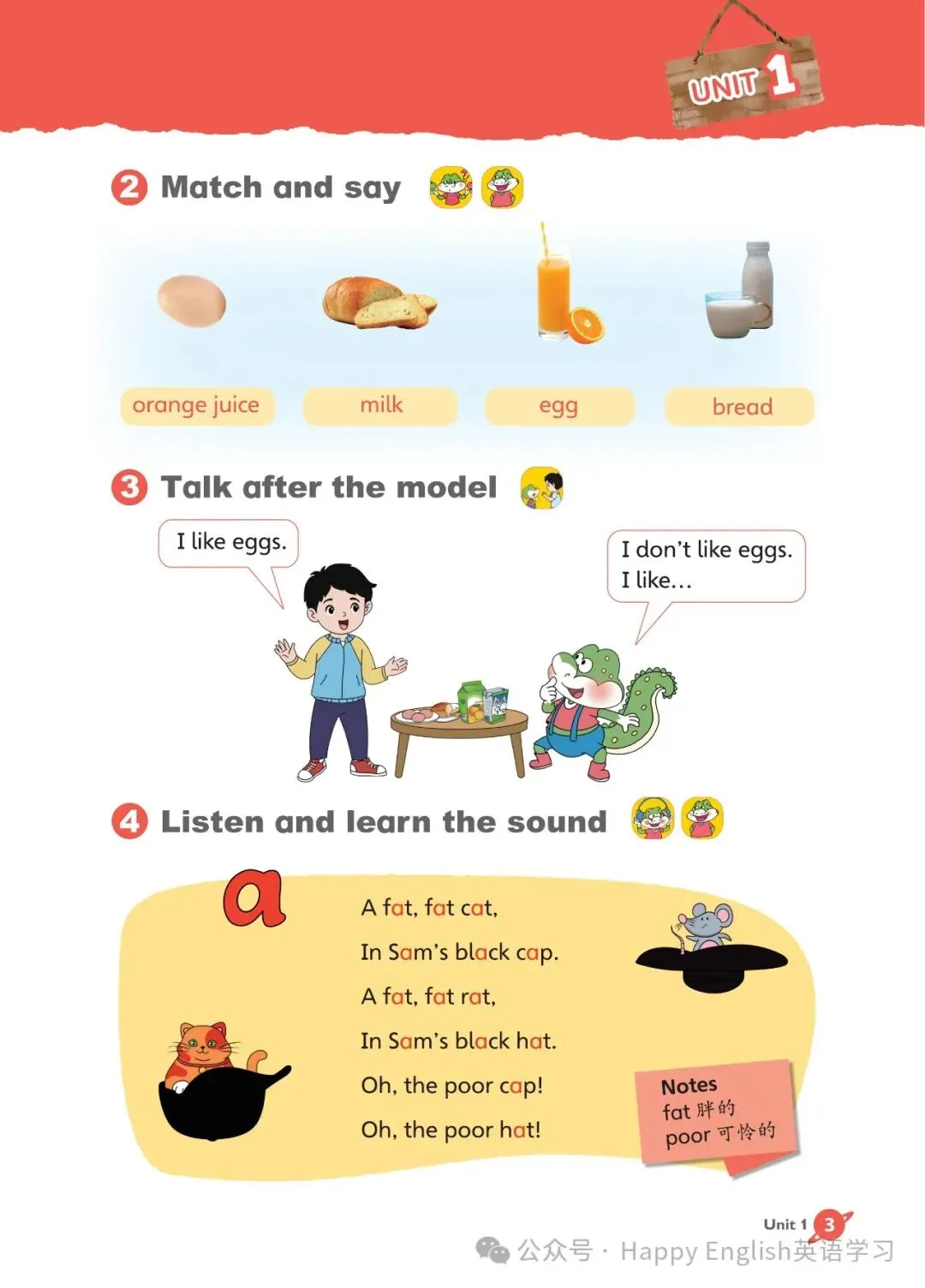 UNIT 1

2 Match and say

orange juice

milk

egg

bread

3 Talk after the model

I like eggs.

I don't like eggs.
I like...

4 Listen and learn the sound

a

A fat, fat cat,
In Sam's black cap.
A fat, fat rat,
In Sam's black hat.
Oh, the poor cap!
Oh, the poor hat!

Notes
fat 胖的
poor 可怜的

Unit 1 3

公众号 · Happy English英语学习